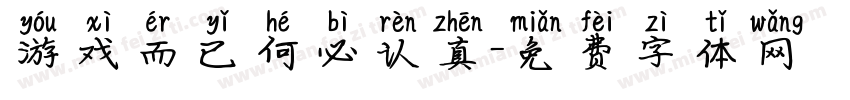 yóu xì ér yǐ hé bì rèn zhēn miǎn fèi zì tǐ wǎng
游戏而已何必认真-免费字体网